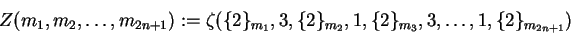 $Z(m_1, m_2, \ldots, m_{2n+1}) := \zeta(\{2\}_{m_1}, 3, \{2\}_{m_2}, 1, \{2\}_{m_3}, 3, \ldots, 1, \{2\}_{m_{2n+1}})$